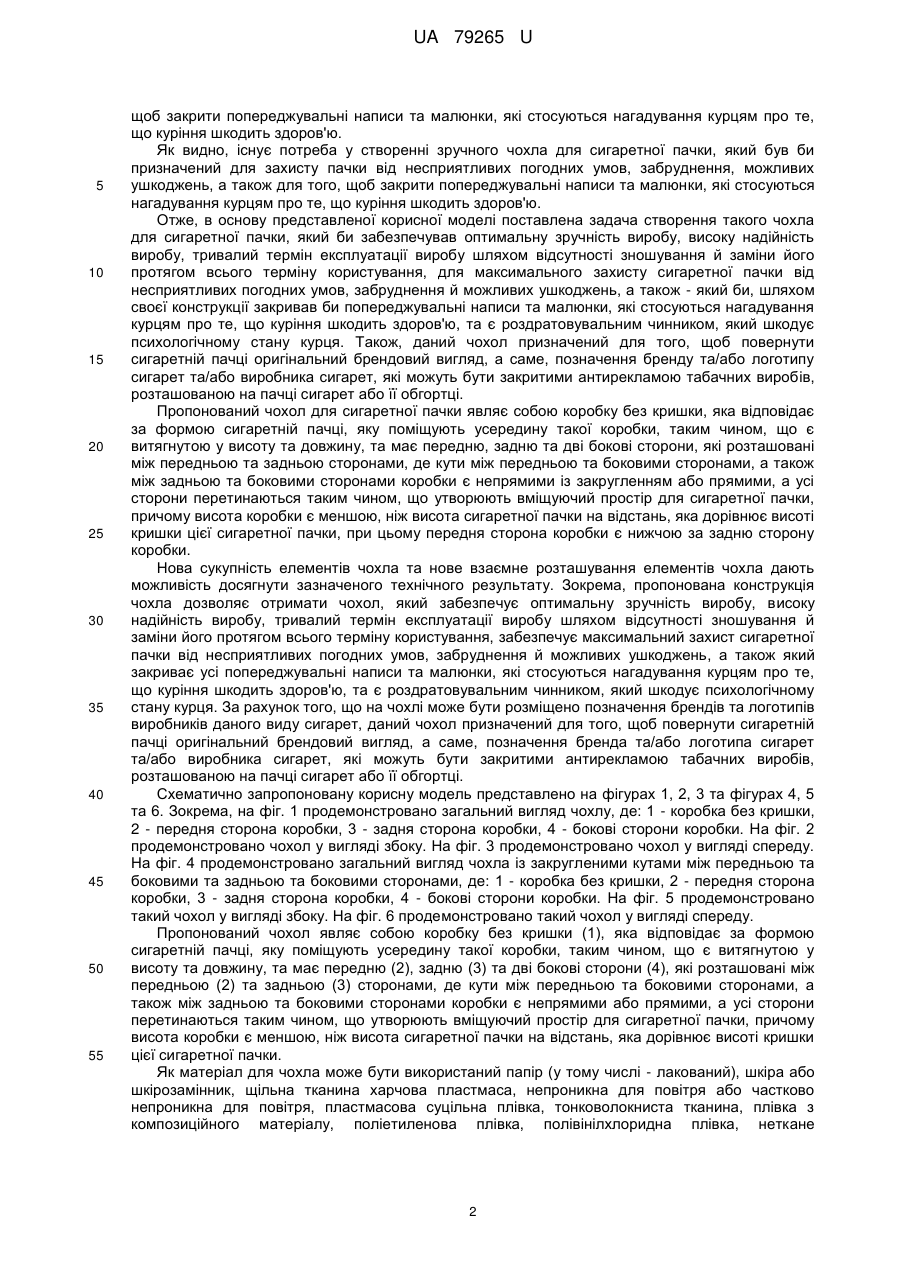 UA 79265 U

щоб закрити попереджувальні написи та малюнки, які стосуються нагадування курцям про те, що куріння шкодить здоров'ю.

Як видно, існує потреба у створенні зручного чохла для сигаретної пачки, який був би призначений для захисту пачки від несприятливих погодних умов, забруднення, можливих ушкоджень, а також для того, щоб закрити попереджувальні написи та малюнки, які стосуються нагадування курцям про те, що куріння шкодить здоров'ю.

Отже, в основу представленої корисної моделі поставлена задача створення такого чохла для сигаретної пачки, який би забезпечував оптимальну зручність виробу, високу надійність виробу, тривалий термін експлуатації виробу шляхом відсутності зношування й заміни його протягом всього терміну користування, для максимального захисту сигаретної пачки від несприятливих погодних умов, забруднення й можливих ушкоджень, а також - який би, шляхом своєї конструкції закривав би попереджувальні написи та малюнки, які стосуються нагадування курцям про те, що куріння шкодить здоров'ю, та є роздратовувальним чинником, який шкодує психологічному стану курця. Також, даний чохол призначений для того, щоб повернути сигаретній пачці оригінальний брендовий вигляд, а саме, позначення бренду та/або логотипу сигарет та/або виробника сигарет, які можуть бути закритими антирекламою табачних виробів, розташованою на пачці сигарет або її обгортці.

Пропонований чохол для сигаретної пачки являє собою коробку без кришки, яка відповідає за формою сигаретній пачці, яку поміщують усередину такої коробки, таким чином, що є витягнутою у висоту та довжину, та має передню, задню та дві бокові сторони, які розташовані між передньою та задньою сторонами, де кути між передньою та боковими сторонами, а також між задньою та боковими сторонами коробки є непрямими із закругленням або прямими, а усі сторони перетинаються таким чином, що утворюють вміщуючий простір для сигаретної пачки, причому висота коробки є меншою, ніж висота сигаретної пачки на відстань, яка дорівнює висоті кришки цієї сигаретної пачки, при цьому передня сторона коробки є нижчою за задню сторону коробки.

Нова сукупність елементів чохла та нове взаємне розташування елементів чохла дають можливість досягнути зазначеного технічного результату. Зокрема, пропонована конструкція чохла дозволяє отримати чохол, який забезпечує оптимальну зручність виробу, високу надійність виробу, тривалий термін експлуатації виробу шляхом відсутності зношування й заміни його протягом всього терміну користування, забезпечує максимальний захист сигаретної пачки від несприятливих погодних умов, забруднення й можливих ушкоджень, а також який закриває усі попереджувальні написи та малюнки, які стосуються нагадування курцям про те, що куріння шкодить здоров'ю, та є роздратовувальним чинником, який шкодує психологічному стану курця. За рахунок того, що на чохлі може бути розміщено позначення брендів та логотипів виробників даного виду сигарет, даний чохол призначений для того, щоб повернути сигаретній пачці оригінальний брендовий вигляд, а саме, позначення бренда та/або логотипа сигарет та/або виробника сигарет, які можуть бути закритими антирекламою табачних виробів, розташованою на пачці сигарет або її обгортці.

Схематично запропоновану корисну модель представлено на фігурах 1, 2, 3 та фігурах 4, 5 та 6. Зокрема, на фіг. 1 продемонстровано загальний вигляд чохлу, де: 1 - коробка без кришки, 2 - передня сторона коробки, 3 - задня сторона коробки, 4 - бокові сторони коробки. На фіг. 2 продемонстровано чохол у вигляді збоку. На фіг. 3 продемонстровано чохол у вигляді спереду. На фіг. 4 продемонстровано загальний вигляд чохла із закругленими кутами між передньою та боковими та задньою та боковими сторонами, де: 1 - коробка без кришки, 2 - передня сторона коробки, 3 - задня сторона коробки, 4 - бокові сторони коробки. На фіг. 5 продемонстровано такий чохол у вигляді збоку. На фіг. 6 продемонстровано такий чохол у вигляді спереду.

Пропонований чохол являє собою коробку без кришки (1), яка відповідає за формою сигаретній пачці, яку поміщують усередину такої коробки, таким чином, що є витягнутою у висоту та довжину, та має передню (2), задню (3) та дві бокові сторони (4), які розташовані між передньою (2) та задньою (3) сторонами, де кути між передньою та боковими сторонами, а також між задньою та боковими сторонами коробки є непрямими або прямими, а усі сторони перетинаються таким чином, що утворюють вміщуючий простір для сигаретної пачки, причому висота коробки є меншою, ніж висота сигаретної пачки на відстань, яка дорівнює висоті кришки цієї сигаретної пачки.

Як матеріал для чохла може бути використаний папір (у тому числі - лакований), шкіра або шкірозамінник, щільна тканина харчова пластмаса, непроникна для повітря або частково непроникна для повітря, пластмасова суцільна плівка, тонковолокниста тканина, плівка з композиційного матеріалу, поліетиленова плівка, полівінілхлоридна плівка, неткане

5
10
15
20
25
30
35
40
45
50
55

2